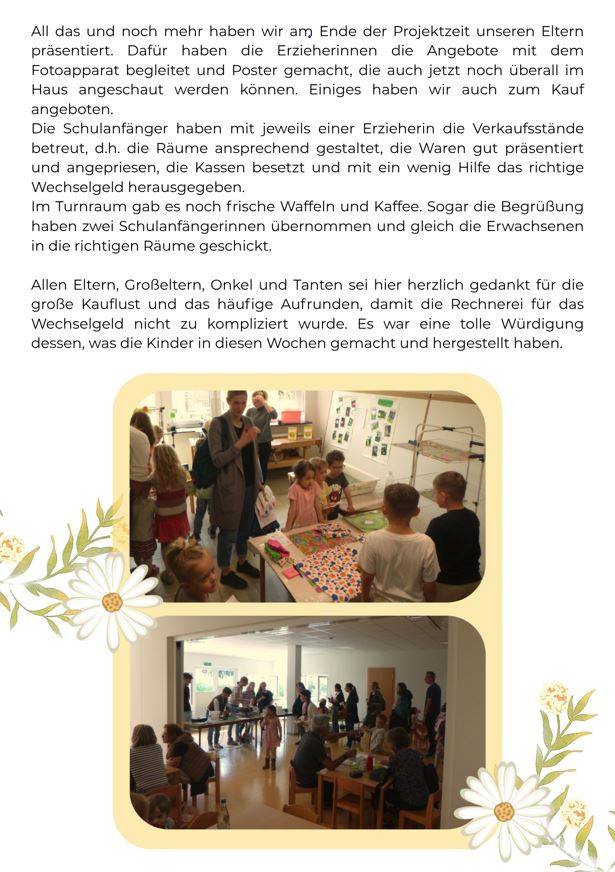 All das und noch mehr haben wir am Ende der Projektzeit unseren Eltern präsentiert. Dafür haben die Erzieherinnen die Angebote mit dem Fotoapparat begleitet und Poster gemacht, die auch jetzt noch überall im Haus angeschaut werden können. Einiges haben wir auch zum Kauf angeboten.
Die Schulanfänger haben mit jeweils einer Erzieherin die Verkaufsstände betreut, d.h. die Räume ansprechend gestaltet, die Waren gut präsentiert und angepriesen, die Kassen besetzt und mit ein wenig Hilfe das richtige Wechselgeld herausgegeben.
Im Turnraum gab es noch frische Waffeln und Kaffee. Sogar die Begrüßung haben zwei Schulanfängerinnen übernommen und gleich die Erwachsenen in die richtigen Räume geschickt.

Allen Eltern, Großeltern, Onkel und Tanten sei hier herzlich gedankt für die große Kauflust und das häufige Aufrunden, damit die Rechnerei für das Wechselgeld nicht zu kompliziert wurde. Es war eine tolle Würdigung dessen, was die Kinder in diesen Wochen gemacht und hergestellt haben.